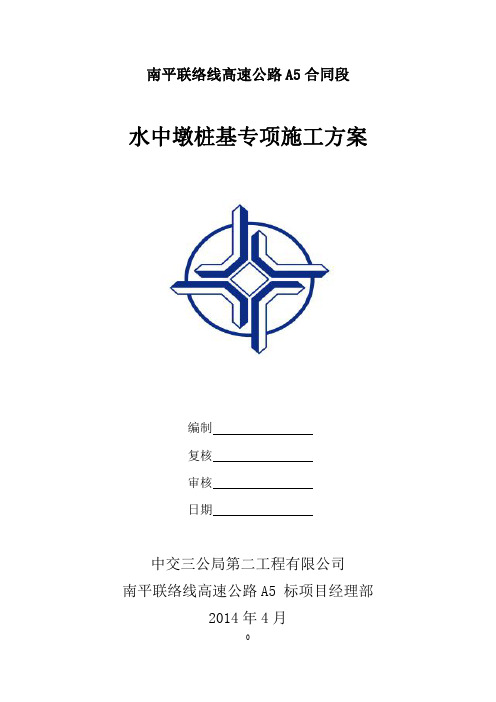 南平联络线高速公路 A5 合同段

水中墩桩基专项施工方案

编制

复核

审核

日期

中交三公局第二工程有限公司
南平联络线高速公路 A5 标项目经理部
2014 年 4 月

0